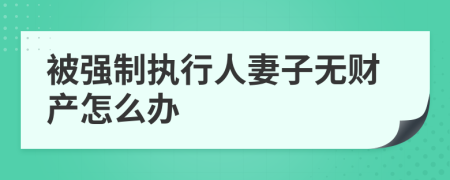 被强制执行人妻子无财产怎么办